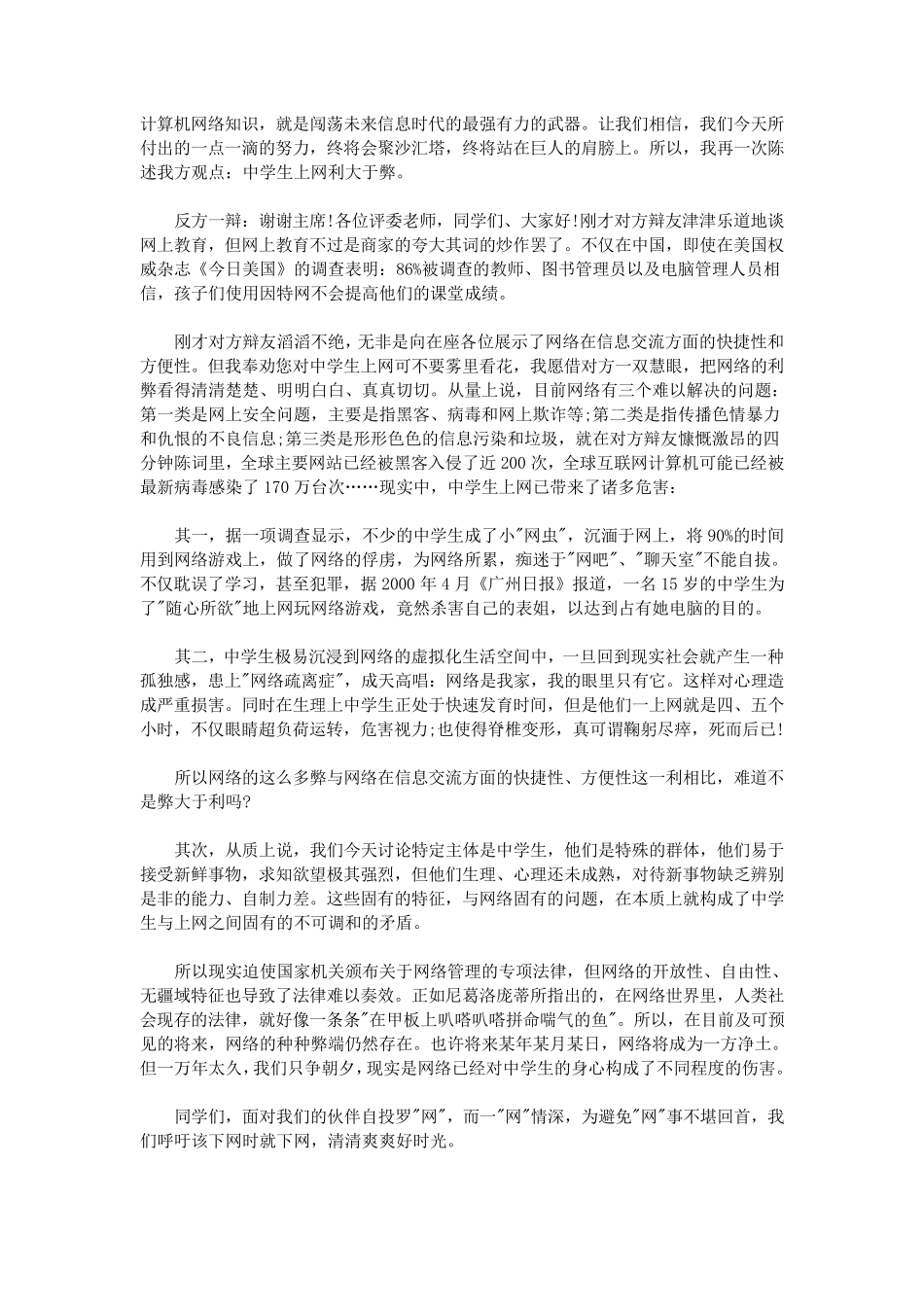 计算机网络知识，就是闯荡未来信息时代的最强有力的武器。让我们相信，我们今天所付出的一点一滴的努力，终将会聚沙汇塔，终将站在巨人的肩膀上。所以，我再一次陈述我方观点：中学生上网利大于弊。

反方一辩：谢谢主席!各位评委老师，同学们、大家好!刚才对方辩友津津乐道地谈网上教育，但网上教育不过是商家的夸大其词的炒作罢了。不仅在中国，即使在美国权威杂志《今日美国》的调查表明：86%被调查的教师、图书管理员以及电脑管理人员相信，孩子们使用因特网不会提高他们的课堂成绩。

刚才对方辩友滔滔不绝，无非是向在座各位展示了网络在信息交流方面的快捷性和方便性。但我奉劝您对中学生上网可不要雾里看花，我愿借对方一双慧眼，把网络的利弊看得清清楚楚、明明白白、真真切切。从量上说，目前网络有三个难以解决的问题：第一类是网上安全问题，主要是指黑客、病毒和网上欺诈等;第二类是指传播色情暴力和仇恨的不良信息;第三类是形形色色的信息污染和垃圾，就在对方辩友慷慨激昂的四分钟陈词里，全球主要网站已经被黑客入侵了近 200 次，全球互联网计算机可能已经被最新病毒感染了 170 万台次……现实中，中学生上网已带来了诸多危害：

其一，据一项调查显示，不少的中学生成了小"网虫"，沉湎于网上，将 90%的时间用到网络游戏上，做了网络的俘虏，为网络所累，痴迷于"网吧"、"聊天室"不能自拔。不仅耽误了学习，甚至犯罪，据 2000 年 4 月《广州日报》报道，一名 15 岁的中学生为了"随心所欲"地上网玩网络游戏，竟然杀害自己的表姐，以达到占有她电脑的目的。

其二，中学生极易沉浸到网络的虚拟化生活空间中，一旦回到现实社会就产生一种孤独感，患上"网络疏离症"，成天高唱：网络是我家，我的眼里只有它。这样对心理造成严重损害。同时在生理上中学生正处于快速发育时间，但是他们一上网就是四、五个小时，不仅眼睛超负荷运转，危害视力;也使得脊椎变形，真可谓鞠躬尽瘁，死而后已!

所以网络的这么多弊与网络在信息交流方面的快捷性、方便性这一利相比，难道不是弊大于利吗?

其次，从质上说，我们今天讨论特定主体是中学生，他们是特殊的群体，他们易于接受新鲜事物，求知欲望极其强烈，但他们生理、心理还未成熟，对待新事物缺乏辨别是非的能力、自制力差。这些固有的特征，与网络固有的问题，在本质上就构成了中学生与上网之间固有的不可调和的矛盾。

所以现实迫使国家机关颁布关于网络管理的专项法律，但网络的开放性、自由性、无疆域特征也导致了法律难以奏效。正如尼葛洛庞蒂所指出的，在网络世界里，人类社会现存的法律，就好像一条条"在甲板上叭嗒叭嗒拼命喘气的鱼"。所以，在目前及可预见的将来，网络的种种弊端仍然存在。也许将来某年某月某日，网络将成为一方净土。但一万年太久，我们只争朝夕，现实是网络已经对中学生的身心构成了不同程度的伤害。

同学们，面对我们的伙伴自投罗"网"，而一"网"情深，为避免"网"事不堪回首，我们呼吁该下网时就下网，清清爽爽好时光。